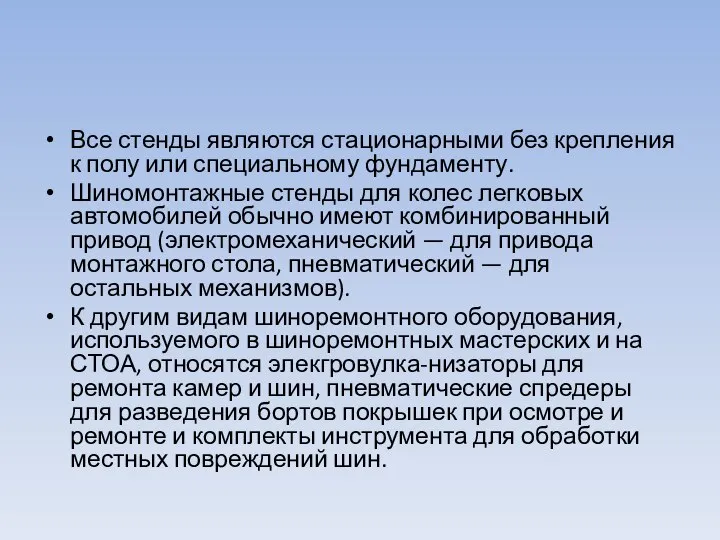 • Все стенды являются стационарными без крепления к полу или специальному фундаменту.

• Шиномонтажные стенды для колес легковых автомобилей обычно имеют комбинированный привод (электромеханический — для привода монтажного стола, пневматический — для остальных механизмов).

• К другим видам шиноремонтного оборудования, используемого в шиноремонтных мастерских и на СТОА, относятся элекгровулка-низаторы для ремонта камер и шин, пневматические спредеры для разведения бортов покрышек при осмотре и ремонте и комплекты инструмента для обработки местных повреждений шин.